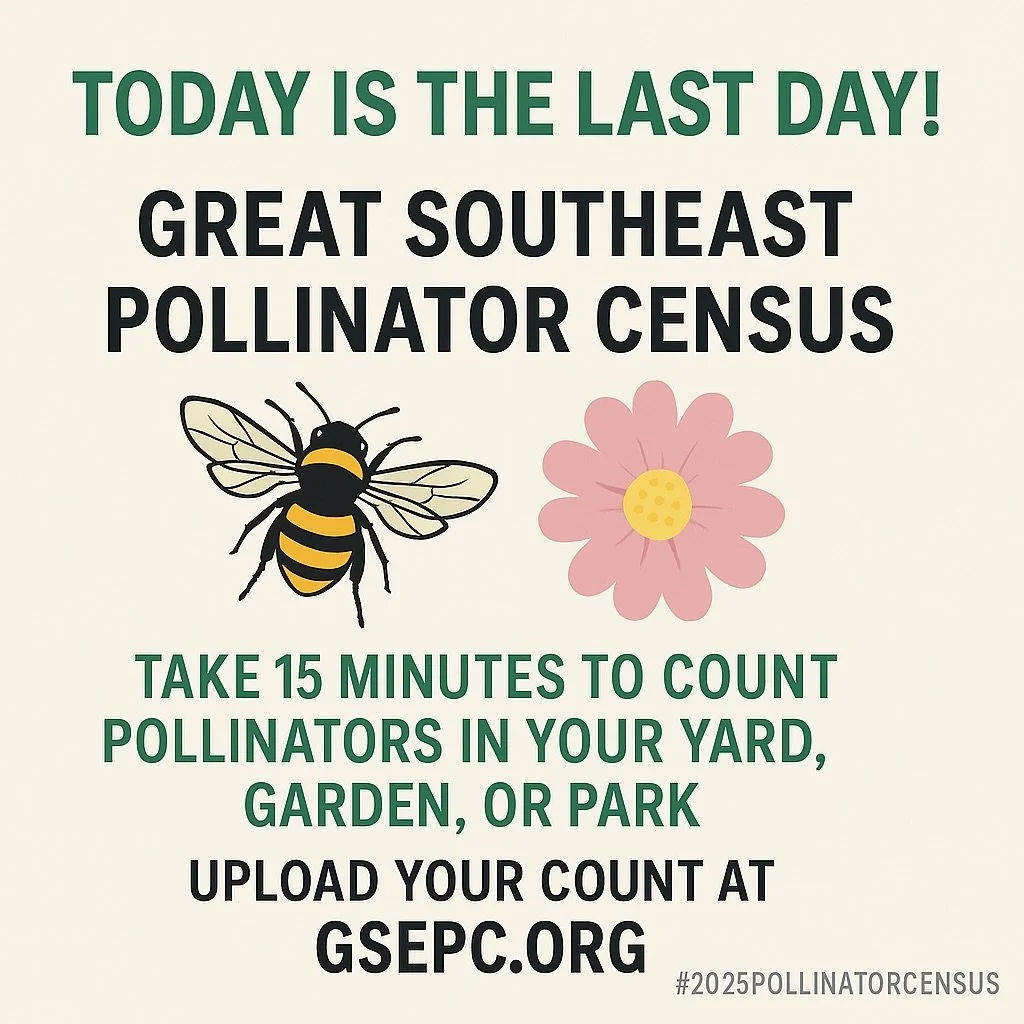 TODAY IS THE LAST DAY!

GREAT SOUTHEAST POLLINATOR CENSUS

TAKE 15 MINUTES TO COUNT POLLINATORS IN YOUR YARD, GARDEN, OR PARK

UPLOAD YOUR COUNT AT
GSEPC.ORG

#2025POLLINATORCENSUS